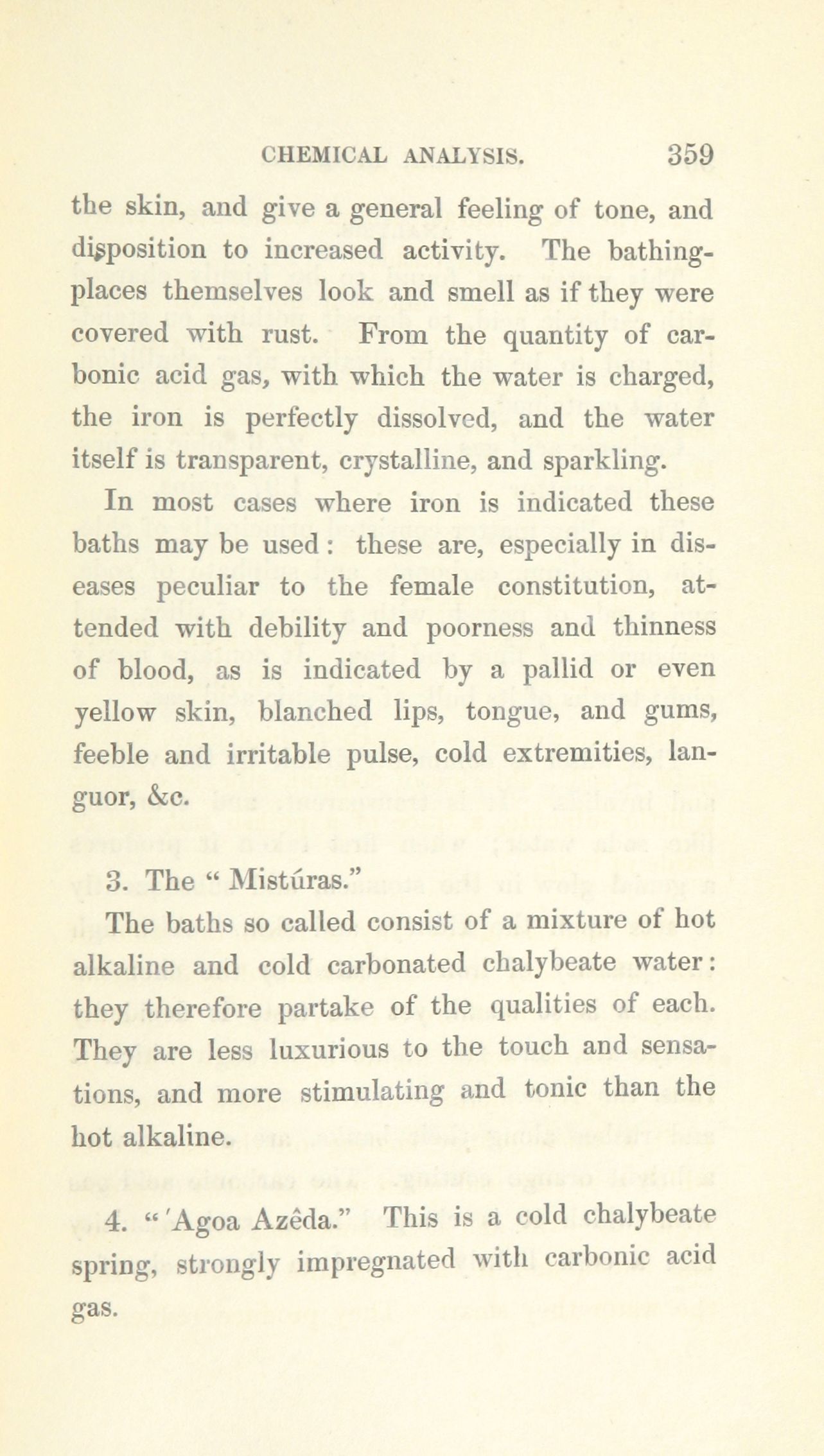 CHEMICAL ANALYSIS. 359

the skin, and give a general feeling of tone, and disposition to increased activity. The bathing-places themselves look and smell as if they were covered with rust. From the quantity of carbonic acid gas, with which the water is charged, the iron is perfectly dissolved, and the water itself is transparent, crystalline, and sparkling.

In most cases where iron is indicated these baths may be used: these are, especially in diseases peculiar to the female constitution, attended with debility and poorness and thinness of blood, as is indicated by a pallid or even yellow skin, blanched lips, tongue, and gums, feeble and irritable pulse, cold extremities, languor, &c.

3. The "Mistúras."

The baths so called consist of a mixture of hot alkaline and cold carbonated chalybeate water: they therefore partake of the qualities of each. They are less luxurious to the touch and sensations, and more stimulating and tonic than the hot alkaline.

4. "'Agoa Azêda." This is a cold chalybeate spring, strongly impregnated with carbonic acid gas.